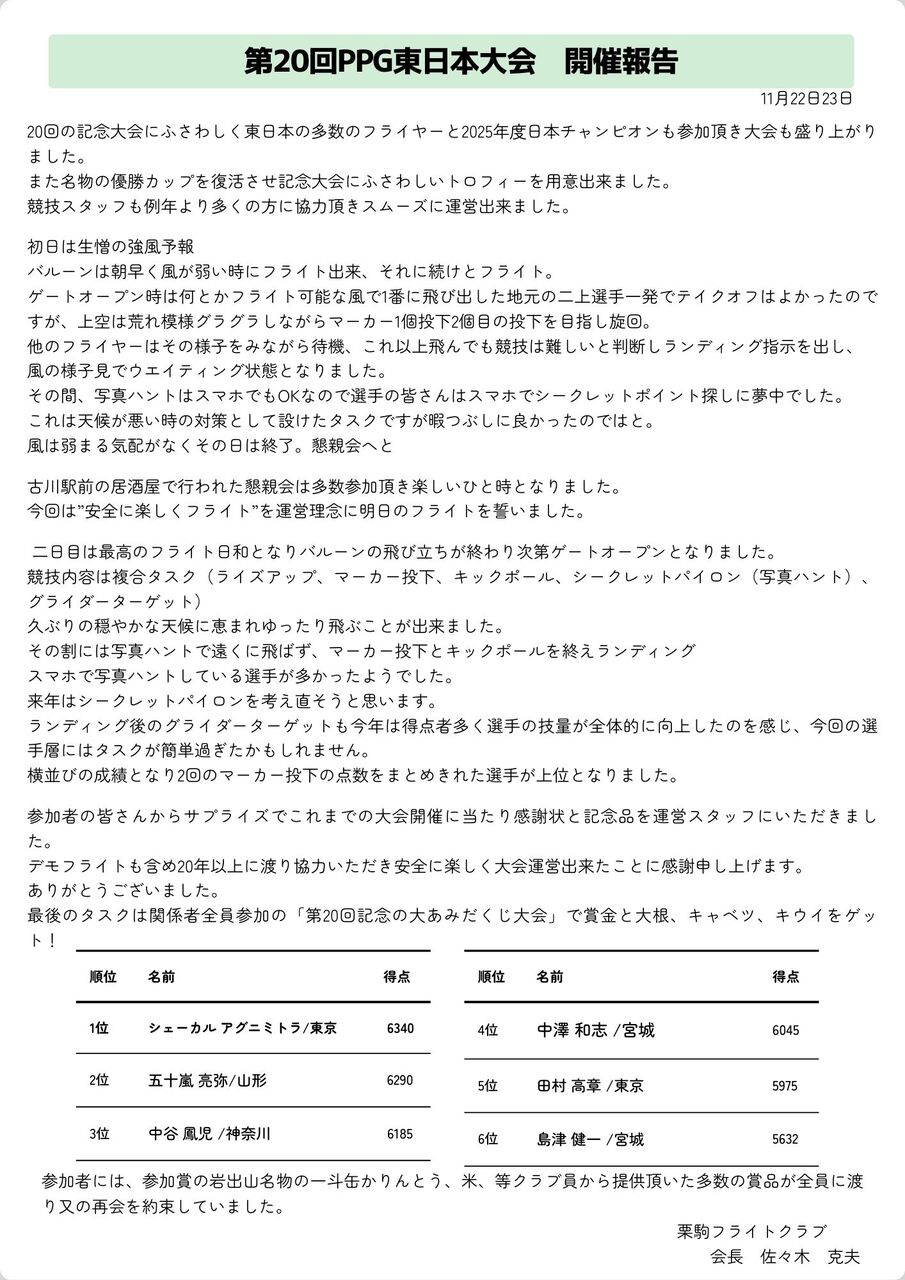 第20回PPG東日本大会　開催報告

11月22日23日

20回の記念大会にふさわしく東日本の多数のフライヤーと2025年度日本チャンピオンも参加頂き大会も盛り上がりました。
また名物の優勝カップを復活させ記念大会にふさわしいトロフィーを用意出来ました。
競技スタッフも例年より多くの方に協力頂きスムーズに運営出来ました。

初日は生憎の強風予報
バルーンは朝早く風が弱い時にフライト出来、それに続けとフライト。
ゲートオープン時は何とかフライト可能な風で1番に飛び出した地元の二上選手一発でテイクオフはよかったのですが、上空は荒れ模様グラグラしながらマーカー1個投下2個目の投下を目指し旋回。
他のフライヤーはその様子をみながら待機、これ以上飛んでも競技は難しいと判断しランディング指示を出し、風の様子見でウエイティング状態となりました。
その間、写真ハントはスマホでもOKなので選手の皆さんはスマホでシークレットポイント探しに夢中でした。
これは天候が悪い時の対策として設けたタスクですが暇つぶしに良かったのではと。
風は弱まる気配がなくその日は終了。懇親会へと

古川駅前の居酒屋で行われた懇親会は多数参加頂き楽しいひと時となりました。
今回は"安全に楽しくフライト"を運営理念に明日のフライトを誓いました。

二日目は最高のフライト日和となりバルーンの飛び立ちが終わり次第ゲートオープンとなりました。
競技内容は複合タスク（ライズアップ、マーカー投下、キックポール、シークレットパイロン（写真ハント）、グライダーターゲット）
久ぶりの穏やかな天候に恵まれゆったり飛ぶことが出来ました。
その割には写真ハントで遠くに飛ばず、マーカー投下とキックポールを終えランディング
スマホで写真ハントしている選手が多かったようでした。
来年はシークレットパイロンを考え直そうと思います。
ランディング後のグライダーターゲットも今年は得点者多く選手の技量が全体的に向上したのを感じ、今回の選手層にはタスクが簡単過ぎたかもしれません。
横並びの成績となり2回のマーカー投下の点数をまとめきれた選手が上位となりました。

参加者の皆さんからサプライズでこれまでの大会開催に当たり感謝状と記念品を運営スタッフにいただきました。
デモフライトも含め20年以上に渡り協力いただき安全に楽しく大会運営出来たことに感謝申し上げます。
ありがとうございました。
最後のタスクは関係者全員参加の「第20回記念の大あみだくじ大会」で賞金と大根、キャベツ、キウイをゲット！

| 順位 | 名前 | 得点 |
|---|---|---|
| 1位 | シェーカル アグニミトラ/東京 | 6340 |
| 2位 | 五十嵐 亮弥/山形 | 6290 |
| 3位 | 中谷 鳳児 /神奈川 | 6185 |

| 順位 | 名前 | 得点 |
|---|---|---|
| 4位 | 中澤 和志 /宮城 | 6045 |
| 5位 | 田村 高章 /東京 | 5975 |
| 6位 | 島津 健一 /宮城 | 5632 |

参加者には、参加賞の岩出山名物の一斗缶かりんとう、米、等クラブ員から提供頂いた多数の賞品が全員に渡り又の再会を約束していました。

栗駒フライトクラブ
会長　佐々木　克夫